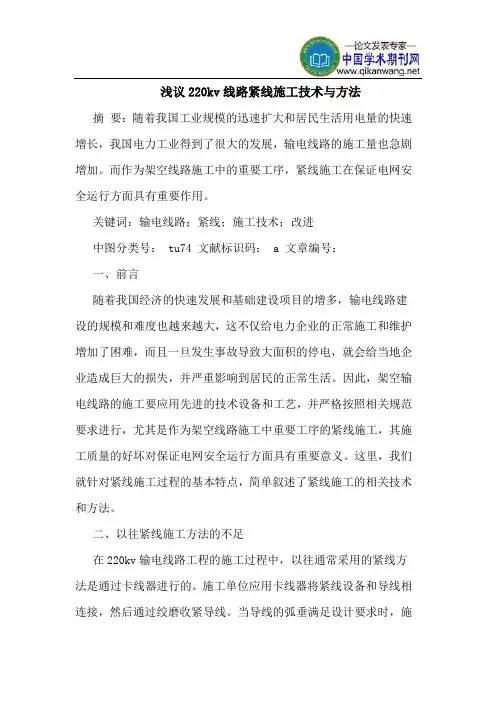 —论文发表专家—
中国学术期刊网
www.qikanwang.net

浅议 220kv 线路紧线施工技术与方法

摘 要：随着我国工业规模的迅速扩大和居民生活用电量的快速增长，我国电力工业得到了很大的发展，输电线路的施工量也急剧增加。而作为架空线路施工中的重要工序，紧线施工在保证电网安全运行方面具有重要作用。

关键词：输电线路；紧线；施工技术；改进

中图分类号： tu74 文献标识码： a 文章编号：

一、前言

随着我国经济的快速发展和基础建设项目的增多，输电线路建设的规模和难度也越来越大，这不仅给电力企业的正常施工和维护增加了困难，而且一旦发生事故导致大面积的停电，就会给当地企业造成巨大的损失，并严重影响到居民的正常生活。因此，架空输电线路的施工要应用先进的技术设备和工艺，并严格按照相关规范要求进行，尤其是作为架空线路施工中重要工序的紧线施工，其施工质量的好坏对保证电网安全运行方面具有重要意义。这里，我们就针对紧线施工过程的基本特点，简单叙述了紧线施工的相关技术和方法。

二、以往紧线施工方法的不足

在 220kv 输电线路工程的施工过程中，以往通常采用的紧线方法是通过卡线器进行的。施工单位应用卡线器将紧线设备和导线相连接，然后通过绞磨收紧导线。当导线的弧垂满足设计要求时，施